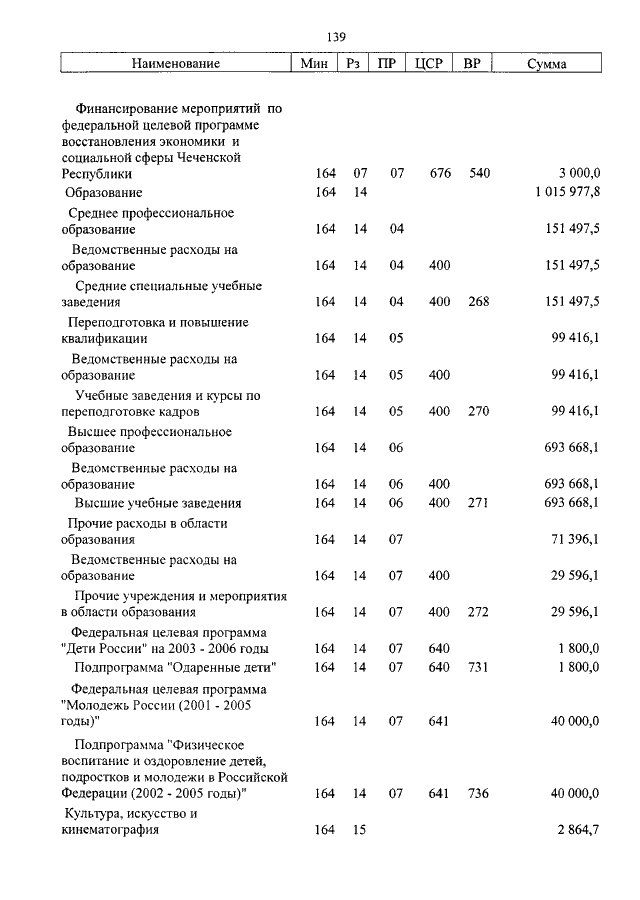 139

| Наименование | Мин | Рз | ПР | ЦСР | ВР | Сумма |
|---|---|---|---|---|---|---|
| Финансирование мероприятий по федеральной целевой программе восстановления экономики и социальной сферы Чеченской Республики | 164 | 07 | 07 | 676 | 540 | 3 000,0 |
| Образование | 164 | 14 | | | | 1 015 977,8 |
| Среднее профессиональное образование | 164 | 14 | 04 | | | 151 497,5 |
| Ведомственные расходы на образование | 164 | 14 | 04 | 400 | | 151 497,5 |
| Средние специальные учебные заведения | 164 | 14 | 04 | 400 | 268 | 151 497,5 |
| Переподготовка и повышение квалификации | 164 | 14 | 05 | | | 99 416,1 |
| Ведомственные расходы на образование | 164 | 14 | 05 | 400 | | 99 416,1 |
| Учебные заведения и курсы по переподготовке кадров | 164 | 14 | 05 | 400 | 270 | 99 416,1 |
| Высшее профессиональное образование | 164 | 14 | 06 | | | 693 668,1 |
| Ведомственные расходы на образование | 164 | 14 | 06 | 400 | | 693 668,1 |
| Высшие учебные заведения | 164 | 14 | 06 | 400 | 271 | 693 668,1 |
| Прочие расходы в области образования | 164 | 14 | 07 | | | 71 396,1 |
| Ведомственные расходы на образование | 164 | 14 | 07 | 400 | | 29 596,1 |
| Прочие учреждения и мероприятия в области образования | 164 | 14 | 07 | 400 | 272 | 29 596,1 |
| Федеральная целевая программа "Дети России" на 2003 - 2006 годы | 164 | 14 | 07 | 640 | | 1 800,0 |
| Подпрограмма "Одаренные дети" | 164 | 14 | 07 | 640 | 731 | 1 800,0 |
| Федеральная целевая программа "Молодежь России (2001 - 2005 годы)" | 164 | 14 | 07 | 641 | | 40 000,0 |
| Подпрограмма "Физическое воспитание и оздоровление детей, подростков и молодежи в Российской Федерации (2002 - 2005 годы)" | 164 | 14 | 07 | 641 | 736 | 40 000,0 |
| Культура, искусство и кинематография | 164 | 15 | | | | 2 864,7 |